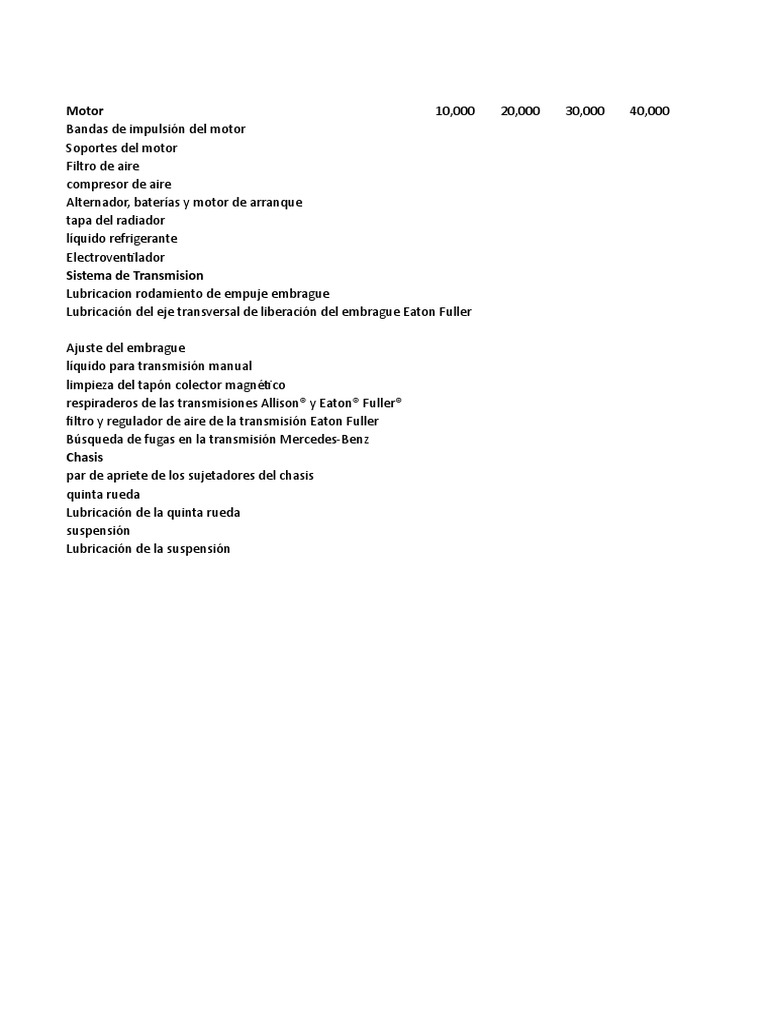 | Motor | 10,000 | 20,000 | 30,000 | 40,000 |
|---|---|---|---|---|
| Bandas de impulsión del motor | | | | |
| Soportes del motor | | | | |
| Filtro de aire | | | | |
| compresor de aire | | | | |
| Alternador, baterías y motor de arranque | | | | |
| tapa del radiador | | | | |
| líquido refrigerante | | | | |
| Electroventilador | | | | |
| Sistema de Transmision | | | | |
| Lubricacion rodamiento de empuje embrague | | | | |
| Lubricación del eje transversal de liberación del embrague Eaton Fuller | | | | |
| | | | | |
| Ajuste del embrague | | | | |
| líquido para transmisión manual | | | | |
| limpieza del tapón colector magnético | | | | |
| respiraderos de las transmisiones Allison® y Eaton® Fuller® | | | | |
| filtro y regulador de aire de la transmisión Eaton Fuller | | | | |
| Búsqueda de fugas en la transmisión Mercedes-Benz | | | | |
| Chasis | | | | |
| par de apriete de los sujetadores del chasis | | | | |
| quinta rueda | | | | |
| Lubricación de la quinta rueda | | | | |
| suspensión | | | | |
| Lubricación de la suspensión | | | | |